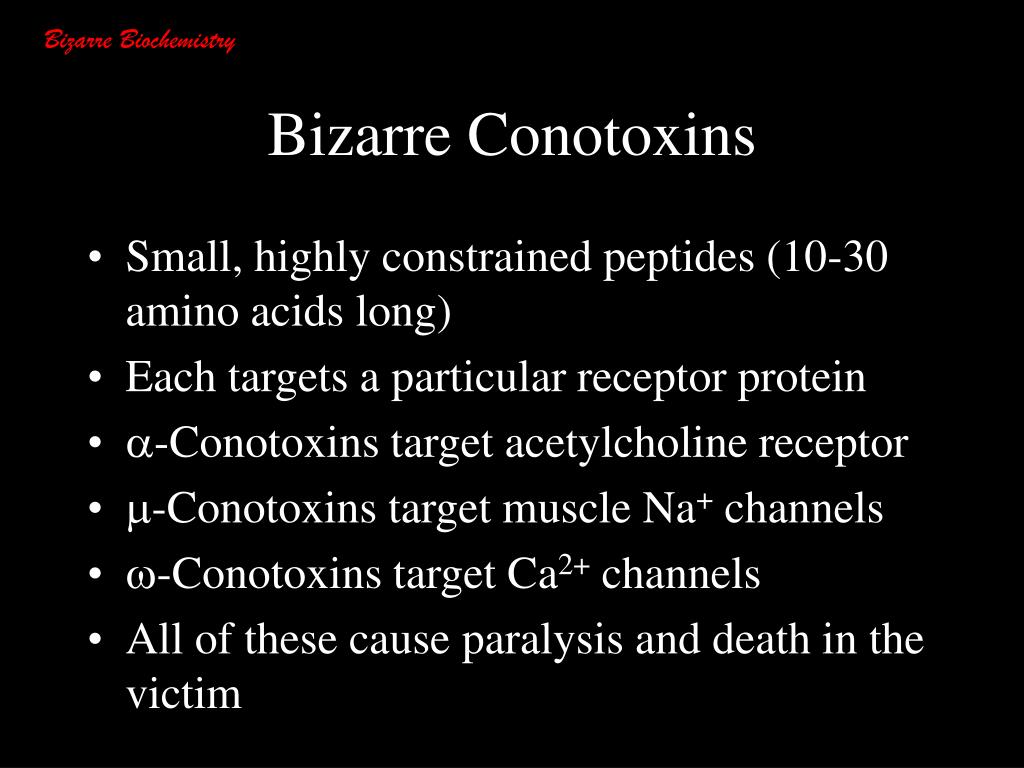 Bizarre Biochemistry

Bizarre Conotoxins

• Small, highly constrained peptides (10-30 amino acids long)
• Each targets a particular receptor protein
• $\alpha$-Conotoxins target acetylcholine receptor
• $\mu$-Conotoxins target muscle $Na^+$ channels
• $\omega$-Conotoxins target $Ca^{2+}$ channels
• All of these cause paralysis and death in the victim